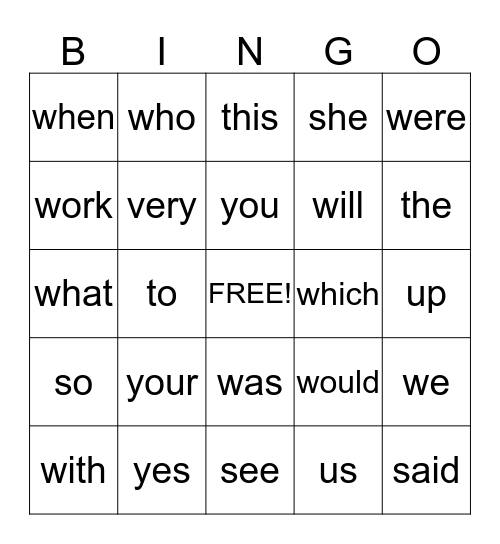 | B | I | N | G | O |
|---|---|---|---|---|
| when | who | this | she | were |
| work | very | you | will | the |
| what | to | FREE! | which | up |
| so | your | was | would | we |
| with | yes | see | us | said |